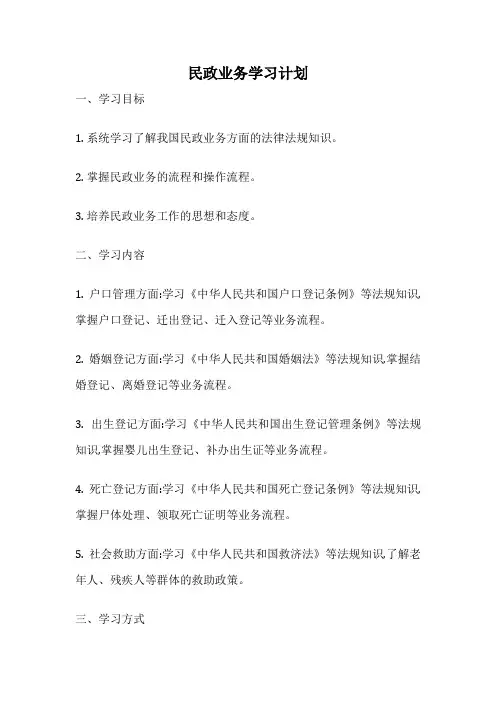 民政业务学习计划

一、学习目标

1. 系统学习了解我国民政业务方面的法律法规知识。

2. 掌握民政业务的流程和操作流程。

3. 培养民政业务工作的思想和态度。

二、学习内容

1. 户口管理方面:学习《中华人民共和国户口登记条例》等法规知识,掌握户口登记、迁出登记、迁入登记等业务流程。

2. 婚姻登记方面:学习《中华人民共和国婚姻法》等法规知识,掌握结婚登记、离婚登记等业务流程。

3. 出生登记方面:学习《中华人民共和国出生登记管理条例》等法规知识,掌握婴儿出生登记、补办出生证等业务流程。

4. 死亡登记方面:学习《中华人民共和国死亡登记条例》等法规知识,掌握尸体处理、领取死亡证明等业务流程。

5. 社会救助方面:学习《中华人民共和国救济法》等法规知识,了解老年人、残疾人等群体的救助政策。

三、学习方式